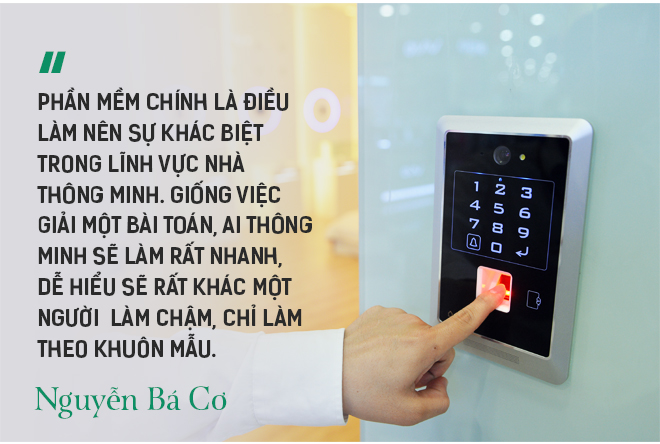 "

PHẦN MỀM CHÍNH LÀ ĐIỀU LÀM NÊN SỰ KHÁC BIỆT TRONG LĨNH VỰC NHÀ THÔNG MINH. GIỐNG VIỆC GIẢI MỘT BÀI TOÁN, AI THÔNG MINH SẼ LÀM RẤT NHANH, DỄ HIỂU SẼ RẤT KHÁC MỘT NGƯỜI LÀM CHẬM, CHỈ LÀM THEO KHUÔN MẪU.

Nguyễn Bá Cơ

1 2 3
4 5 6
7 8 9
0